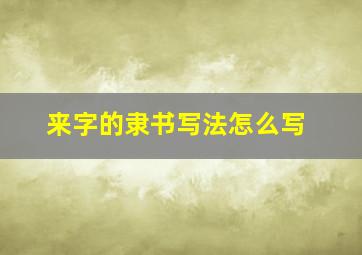 来字的隶书写法怎么写